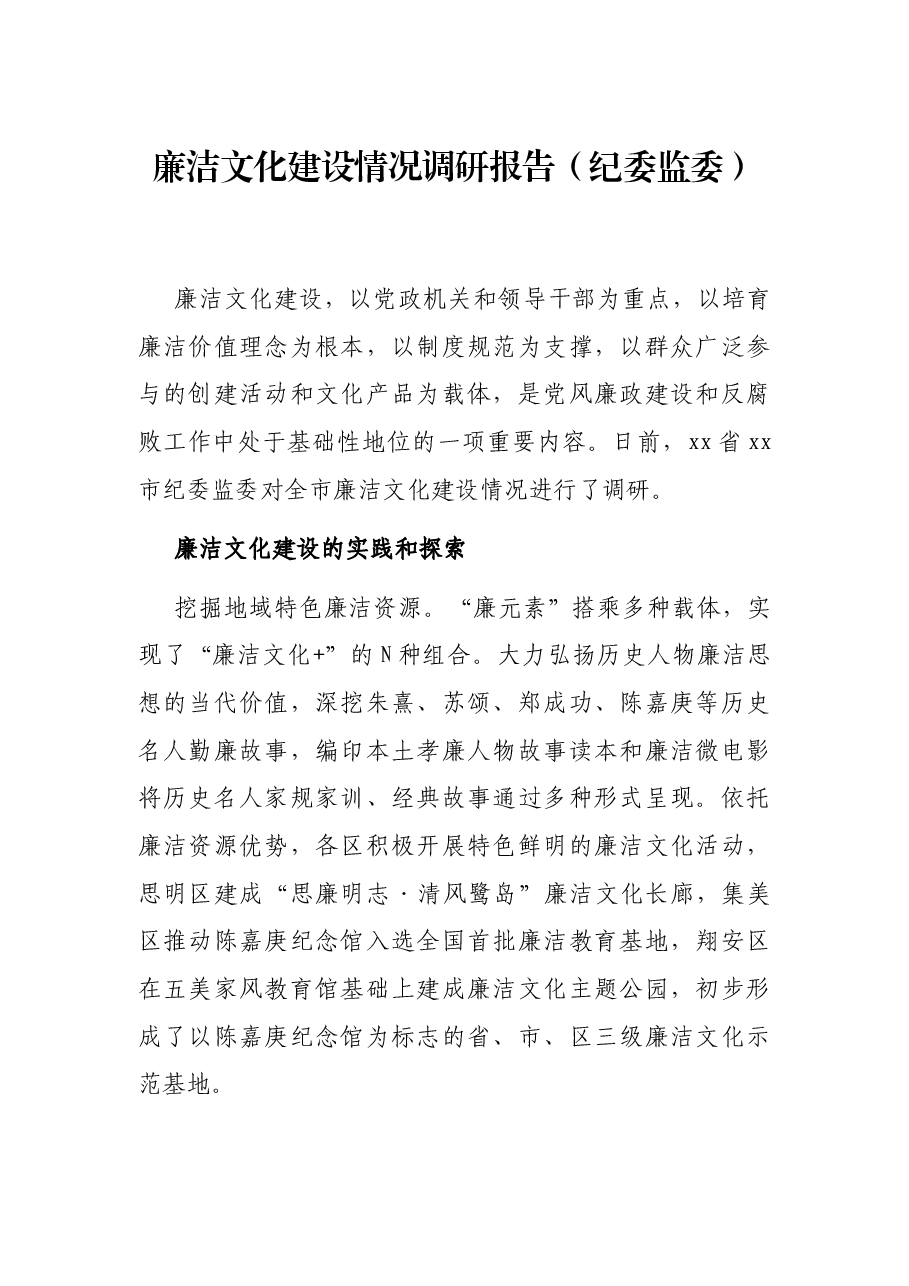 廉洁文化建设情况调研报告（纪委监委）

廉洁文化建设，以党政机关和领导干部为重点，以培育廉洁价值理念为根本，以制度规范为支撑，以群众广泛参与的创建活动和文化产品为载体，是党风廉政建设和反腐败工作中处于基础性地位的一项重要内容。日前，xx省xx市纪委监委对全市廉洁文化建设情况进行了调研。

廉洁文化建设的实践和探索

挖掘地域特色廉洁资源。“廉元素”搭乘多种载体，实现了“廉洁文化+”的N种组合。大力弘扬历史人物廉洁思想的当代价值，深挖朱熹、苏颂、郑成功、陈嘉庚等历史名人勤廉故事，编印本土孝廉人物故事读本和廉洁微电影将历史名人家规家训、经典故事通过多种形式呈现。依托廉洁资源优势，各区积极开展特色鲜明的廉洁文化活动，思明区建成“思廉明志·清风鹭岛”廉洁文化长廊，集美区推动陈嘉庚纪念馆入选全国首批廉洁教育基地，翔安区在五美家风教育馆基础上建成廉洁文化主题公园，初步形成了以陈嘉庚纪念馆为标志的省、市、区三级廉洁文化示范基地。